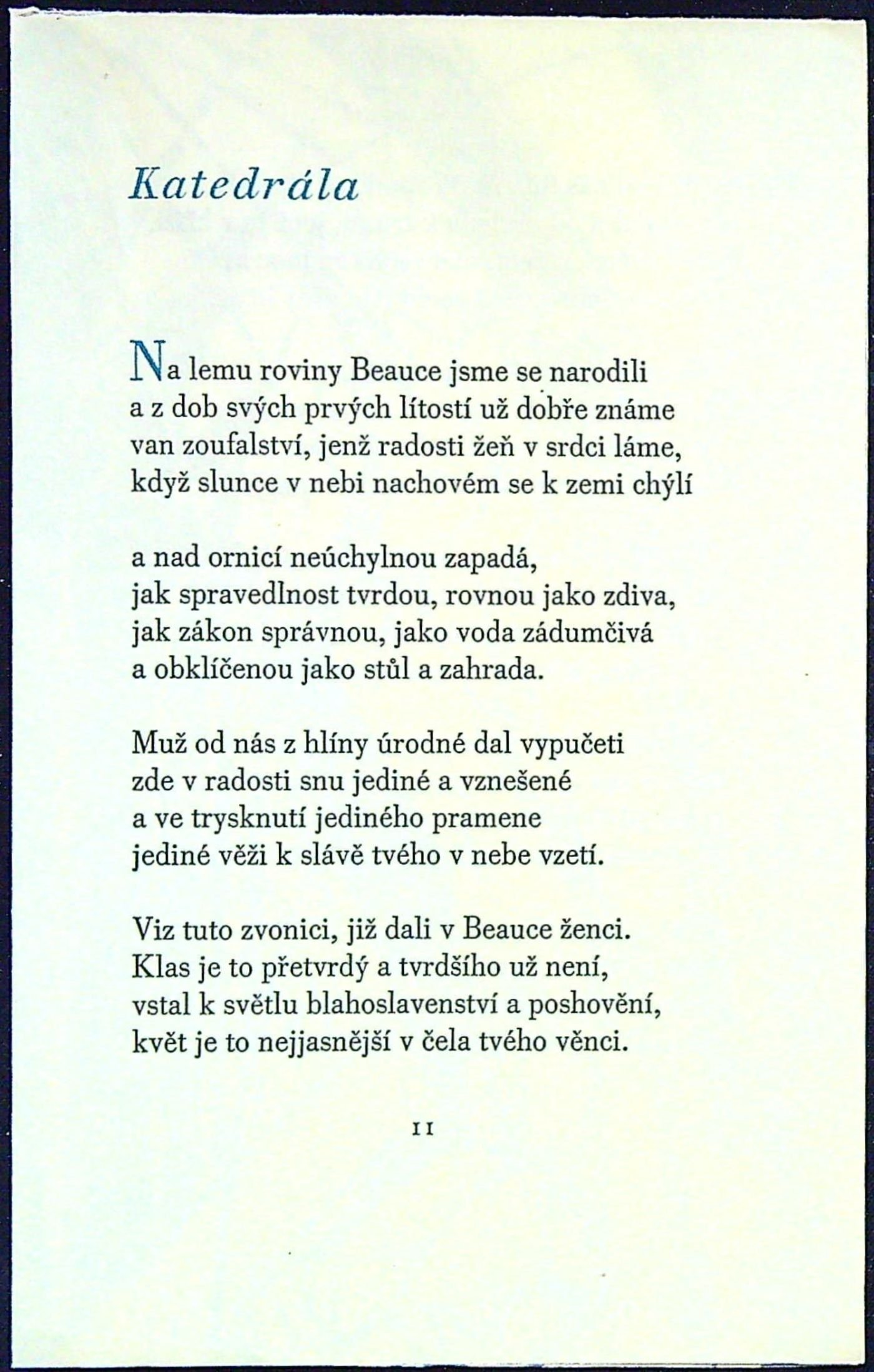 Katedrála

Na lemu roviny Beauce jsme se narodili
a z dob svých prvých lítostí už dobře známe
van zoufalství, jenž radosti žeň v srdci láme,
když slunce v nebi nachovém se k zemi chýlí

a nad ornicí neúchylnou zapadá,
jak spravedlnost tvrdou, rovnou jako zdiva,
jak zákon správnou, jako voda zádumčivá
a obklíčenou jako stůl a zahrada.

Muž od nás z hlíny úrodné dal vypučeti
zde v radosti snu jediné a vznešené
a ve trysknutí jediného pramene
jediné věži k slávě tvého v nebe vzetí.

Viz tuto zvonici, již dali v Beauce ženci.
Klas je to přetvrdý a tvrdšího už není,
vstal k světlu blahoslavenství a poshovění,
květ je to nejjasnější v čela tvého věnci.

11